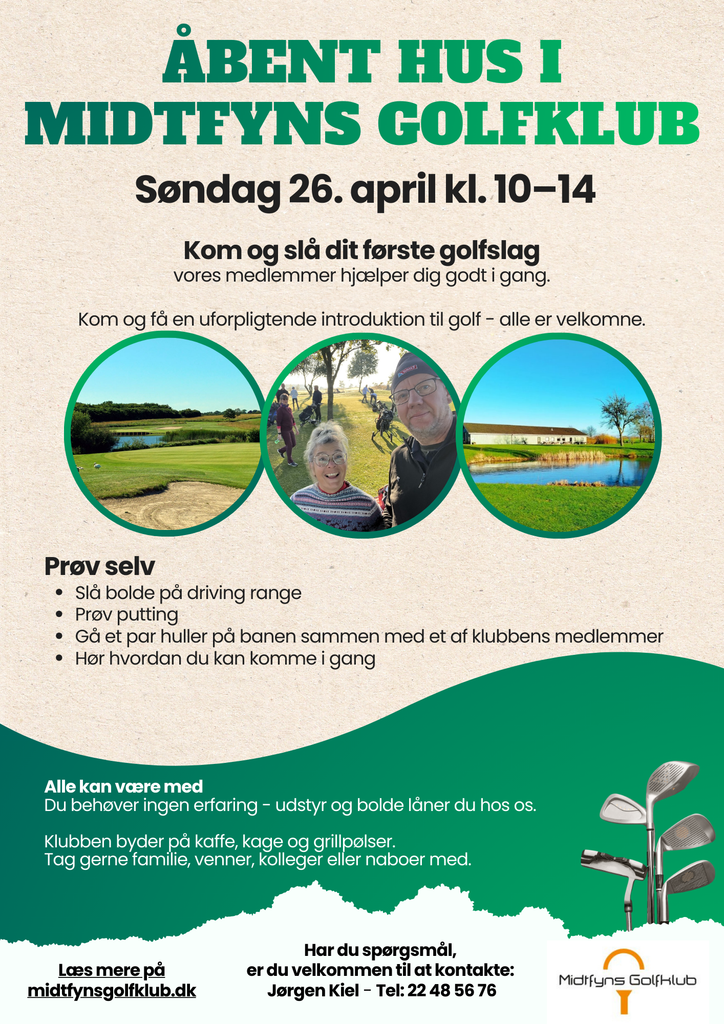 ÅBENT HUS I
MIDTFYNS GOLFKLUB

Søndag 26. april kl. 10–14

Kom og slå dit første golfslag
vores medlemmer hjælper dig godt i gang.

Kom og få en uforpligtende introduktion til golf - alle er velkomne.

Prøv selv
- Slå bolde på driving range
- Prøv putting
- Gå et par huller på banen sammen med et af klubbens medlemmer
- Hør hvordan du kan komme i gang

Alle kan være med
Du behøver ingen erfaring - udstyr og bolde låner du hos os.

Klubben byder på kaffe, kage og grillpølser.
Tag gerne familie, venner, kolleger eller naboer med.

Læs mere på
midtfynsgolfklub.dk

Har du spørgsmål,
er du velkommen til at kontakte:
Jørgen Kiel - Tel: 22 48 56 76

Midtfyns Golfklub